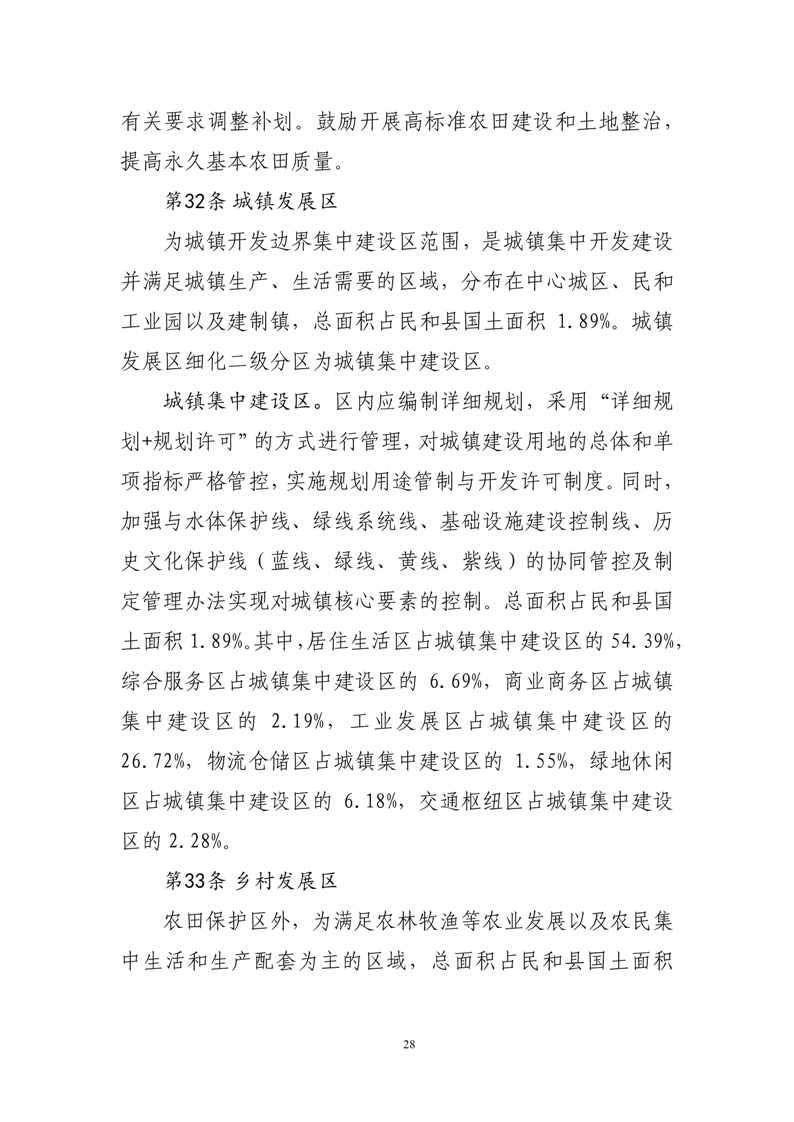 有关要求调整补划。鼓励开展高标准农田建设和土地整治，提高永久基本农田质量。

第32条 城镇发展区

为城镇开发边界集中建设区范围，是城镇集中开发建设并满足城镇生产、生活需要的区域，分布在中心城区、民和工业园以及建制镇，总面积占民和县国土面积 1.89%。城镇发展区细化二级分区为城镇集中建设区。

城镇集中建设区。区内应编制详细规划，采用“详细规划+规划许可”的方式进行管理，对城镇建设用地的总体和单项指标严格管控，实施规划用途管制与开发许可制度。同时，加强与水体保护线、绿线系统线、基础设施建设控制线、历史文化保护线（蓝线、绿线、黄线、紫线）的协同管控及制定管理办法实现对城镇核心要素的控制。总面积占民和县国土面积 1.89%。其中，居住生活区占城镇集中建设区的 54.39%，综合服务区占城镇集中建设区的 6.69%，商业商务区占城镇集中建设区的 2.19%，工业发展区占城镇集中建设区的 26.72%，物流仓储区占城镇集中建设区的 1.55%，绿地休闲区占城镇集中建设区的 6.18%，交通枢纽区占城镇集中建设区的 2.28%。

第33条 乡村发展区

农田保护区外，为满足农林牧渔等农业发展以及农民集中生活和生产配套为主的区域，总面积占民和县国土面积

28